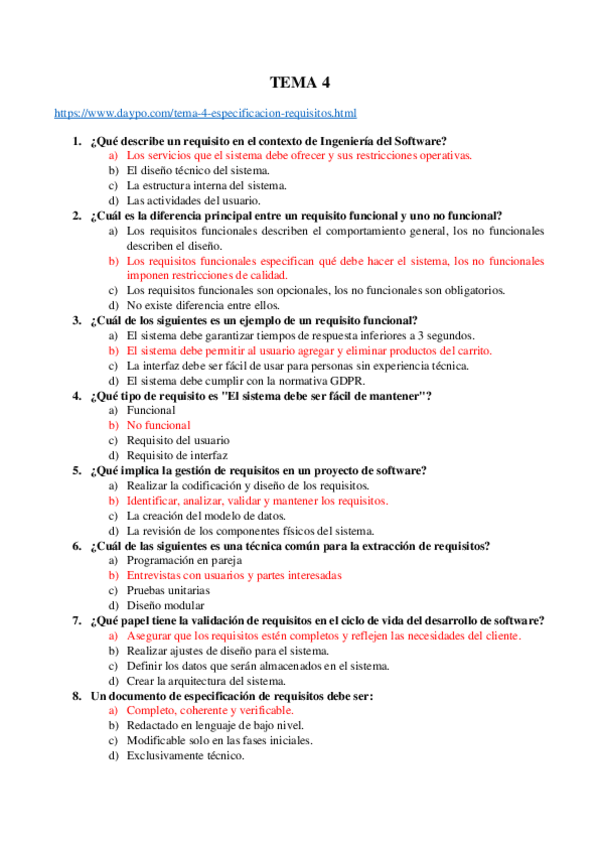 TEMA 4

https://www.daypo.com/tema-4-especificacion-requisitos.html

1. ¿Qué describe un requisito en el contexto de Ingeniería del Software?
a) Los servicios que el sistema debe ofrecer y sus restricciones operativas.
b) El diseño técnico del sistema.
c) La estructura interna del sistema.
d) Las actividades del usuario.

2. ¿Cuál es la diferencia principal entre un requisito funcional y uno no funcional?
a) Los requisitos funcionales describen el comportamiento general, los no funcionales describen el diseño.
b) Los requisitos funcionales especifican qué debe hacer el sistema, los no funcionales imponen restricciones de calidad.
c) Los requisitos funcionales son opcionales, los no funcionales son obligatorios.
d) No existe diferencia entre ellos.

3. ¿Cuál de los siguientes es un ejemplo de un requisito funcional?
a) El sistema debe garantizar tiempos de respuesta inferiores a 3 segundos.
b) El sistema debe permitir al usuario agregar y eliminar productos del carrito.
c) La interfaz debe ser fácil de usar para personas sin experiencia técnica.
d) El sistema debe cumplir con la normativa GDPR.

4. ¿Qué tipo de requisito es "El sistema debe ser fácil de mantener"?
a) Funcional
b) No funcional
c) Requisito del usuario
d) Requisito de interfaz

5. ¿Qué implica la gestión de requisitos en un proyecto de software?
a) Realizar la codificación y diseño de los requisitos.
b) Identificar, analizar, validar y mantener los requisitos.
c) La creación del modelo de datos.
d) La revisión de los componentes físicos del sistema.

6. ¿Cuál de las siguientes es una técnica común para la extracción de requisitos?
a) Programación en pareja
b) Entrevistas con usuarios y partes interesadas
c) Pruebas unitarias
d) Diseño modular

7. ¿Qué papel tiene la validación de requisitos en el ciclo de vida del desarrollo de software?
a) Asegurar que los requisitos estén completos y reflejen las necesidades del cliente.
b) Realizar ajustes de diseño para el sistema.
c) Definir los datos que serán almacenados en el sistema.
d) Crear la arquitectura del sistema.

8. Un documento de especificación de requisitos debe ser:
a) Completo, coherente y verificable.
b) Redactado en lenguaje de bajo nivel.
c) Modificable solo en las fases iniciales.
d) Exclusivamente técnico.